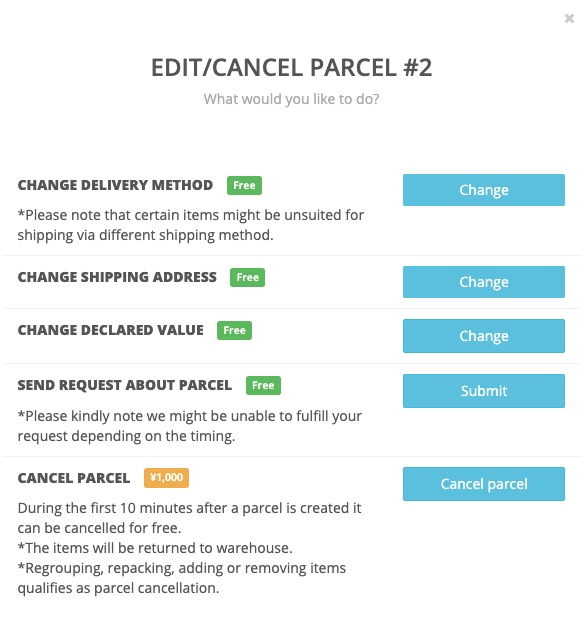 ×

EDIT/CANCEL PARCEL #2

What would you like to do?

CHANGE DELIVERY METHOD Free

*Please note that certain items might be unsuited for shipping via different shipping method.

Change

CHANGE SHIPPING ADDRESS Free

Change

CHANGE DECLARED VALUE Free

Change

SEND REQUEST ABOUT PARCEL Free

*Please kindly note we might be unable to fulfill your request depending on the timing.

Submit

CANCEL PARCEL ¥1,000

During the first 10 minutes after a parcel is created it can be cancelled for free.
*The items will be returned to warehouse.
*Regrouping, repacking, adding or removing items qualifies as parcel cancellation.

Cancel parcel